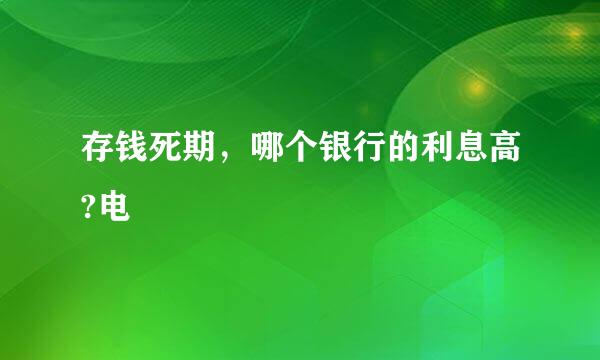 存钱死期，哪个银行的利息高?电